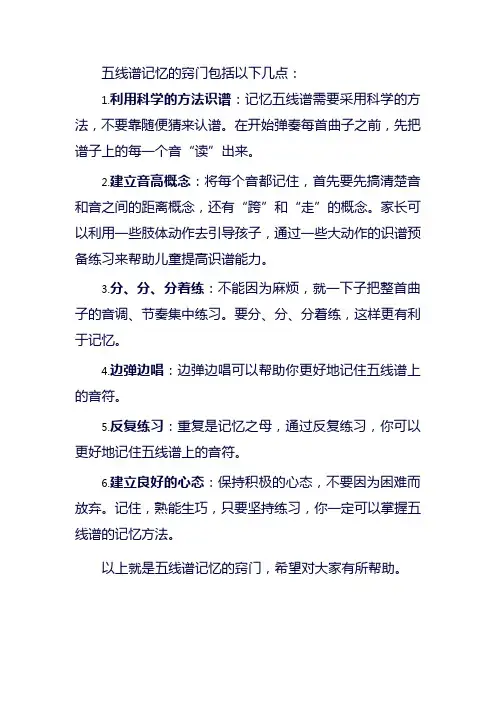 五线谱记忆的窍门包括以下几点：

1.利用科学的方法识谱：记忆五线谱需要采用科学的方法，不要靠随便猜来认谱。在开始弹奏每首曲子之前，先把谱子上的每一个音“读”出来。

2.建立音高概念：将每个音都记住，首先要先搞清楚音和音之间的距离概念，还有“跨”和“走”的概念。家长可以利用一些肢体动作去引导孩子，通过一些大动作的识谱预备练习来帮助儿童提高识谱能力。

3.分、分、分着练：不能因为麻烦，就一下子把整首曲子的音调、节奏集中练习。要分、分、分着练，这样更有利于记忆。

4.边弹边唱：边弹边唱可以帮助你更好地记住五线谱上的音符。

5.反复练习：重复是记忆之母，通过反复练习，你可以更好地记住五线谱上的音符。

6.建立良好的心态：保持积极的心态，不要因为困难而放弃。记住，熟能生巧，只要坚持练习，你一定可以掌握五线谱的记忆方法。

以上就是五线谱记忆的窍门，希望对大家有所帮助。